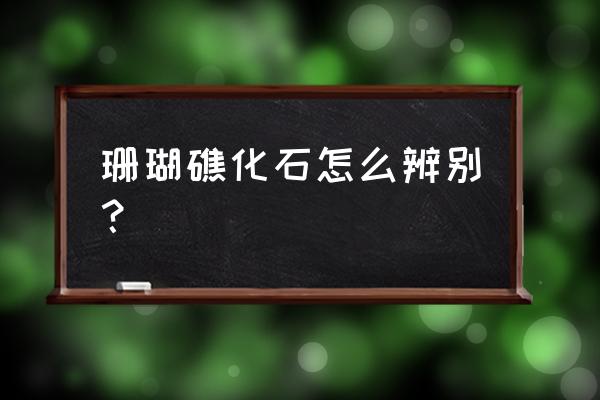 珊瑚礁化石怎么辨别？